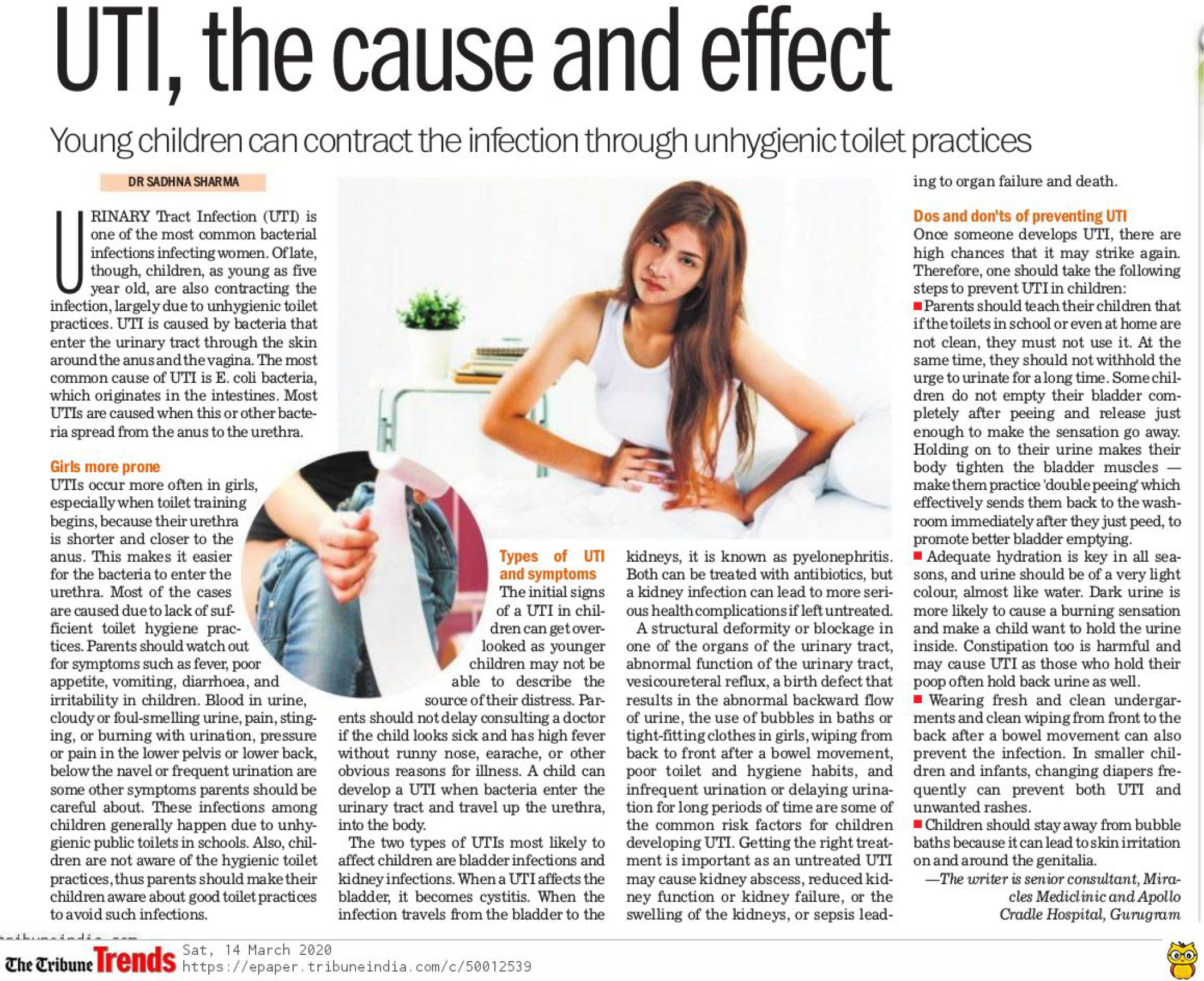 UTI, the cause and effect

Young children can contract the infection through unhygienic toilet practices

DR SADHNA SHARMA

URINARY Tract Infection (UTI) is one of the most common bacterial infections infecting women. Of late, though, children, as young as five year old, are also contracting the infection, largely due to unhygienic toilet practices. UTI is caused by bacteria that enter the urinary tract through the skin around the anus and the vagina. The most common cause of UTI is E. coli bacteria, which originates in the intestines. Most UTIs are caused when this or other bacteria spread from the anus to the urethra.

Girls more prone
UTIs occur more often in girls, especially when toilet training begins, because their urethra is shorter and closer to the anus. This makes it easier for the bacteria to enter the urethra. Most of the cases are caused due to lack of sufficient toilet hygiene practices. Parents should watch out for symptoms such as fever, poor appetite, vomiting, diarrhoea, and irritability in children. Blood in urine, cloudy or foul-smelling urine, pain, stinging, or burning with urination, pressure or pain in the lower pelvis or lower back, below the navel or frequent urination are some other symptoms parents should be careful about. These infections among children generally happen due to unhygienic public toilets in schools. Also, children are not aware of the hygienic toilet practices, thus parents should make their children aware about good toilet practices to avoid such infections.

Types of UTI and symptoms
The initial signs of a UTI in children can get overlooked as younger children may not be able to describe the source of their distress. Parents should not delay consulting a doctor if the child looks sick and has high fever without runny nose, earache, or other obvious reasons for illness. A child can develop a UTI when bacteria enter the urinary tract and travel up the urethra, into the body.

The two types of UTIs most likely to affect children are bladder infections and kidney infections. When a UTI affects the bladder, it becomes cystitis. When the infection travels from the bladder to the kidneys, it is known as pyelonephritis. Both can be treated with antibiotics, but a kidney infection can lead to more serious health complications if left untreated.

A structural deformity or blockage in one of the organs of the urinary tract, abnormal function of the urinary tract, vesicoureteral reflux, a birth defect that results in the abnormal backward flow of urine, the use of bubbles in baths or tight-fitting clothes in girls, wiping from back to front after a bowel movement, poor toilet and hygiene habits, and infrequent urination or delaying urination for long periods of time are some of the common risk factors for children developing UTI. Getting the right treatment is important as an untreated UTI may cause kidney abscess, reduced kidney function or kidney failure, or the swelling of the kidneys, or sepsis leading to organ failure and death.

Dos and don'ts of preventing UTI
Once someone develops UTI, there are high chances that it may strike again. Therefore, one should take the following steps to prevent UTI in children:
■ Parents should teach their children that if the toilets in school or even at home are not clean, they must not use it. At the same time, they should not withhold the urge to urinate for a long time. Some children do not empty their bladder completely after peeing and release just enough to make the sensation go away. Holding on to their urine makes their body tighten the bladder muscles — make them practice 'double peeing' which effectively sends them back to the washroom immediately after they just peed, to promote better bladder emptying.
■ Adequate hydration is key in all seasons, and urine should be of a very light colour, almost like water. Dark urine is more likely to cause a burning sensation and make a child want to hold the urine inside. Constipation too is harmful and may cause UTI as those who hold their poop often hold back urine as well.
■ Wearing fresh and clean undergarments and clean wiping from front to the back after a bowel movement can also prevent the infection. In smaller children and infants, changing diapers frequently can prevent both UTI and unwanted rashes.
■ Children should stay away from bubble baths because it can lead to skin irritation on and around the genitalia.

—The writer is senior consultant, Miracles Mediclinic and Apollo Cradle Hospital, Gurugram

The Tribune Trends Sat, 14 March 2020
https://epaper.tribuneindia.com/c/50012539